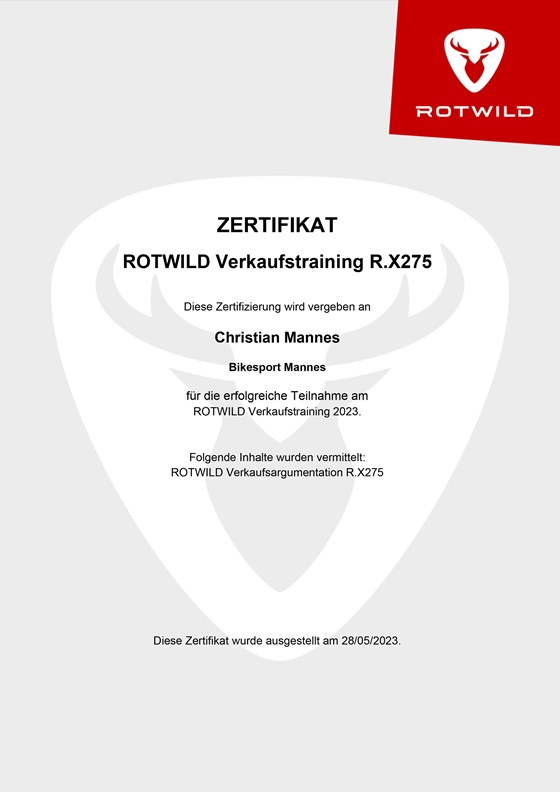 ROTWILD

ZERTIFIKAT

ROTWILD Verkaufstraining R.X275

Diese Zertifizierung wird vergeben an

Christian Mannes

Bikesport Mannes

für die erfolgreiche Teilnahme am ROTWILD Verkaufstraining 2023.

Folgende Inhalte wurden vermittelt:
ROTWILD Verkaufsargumentation R.X275

Diese Zertifikat wurde ausgestellt am 28/05/2023.